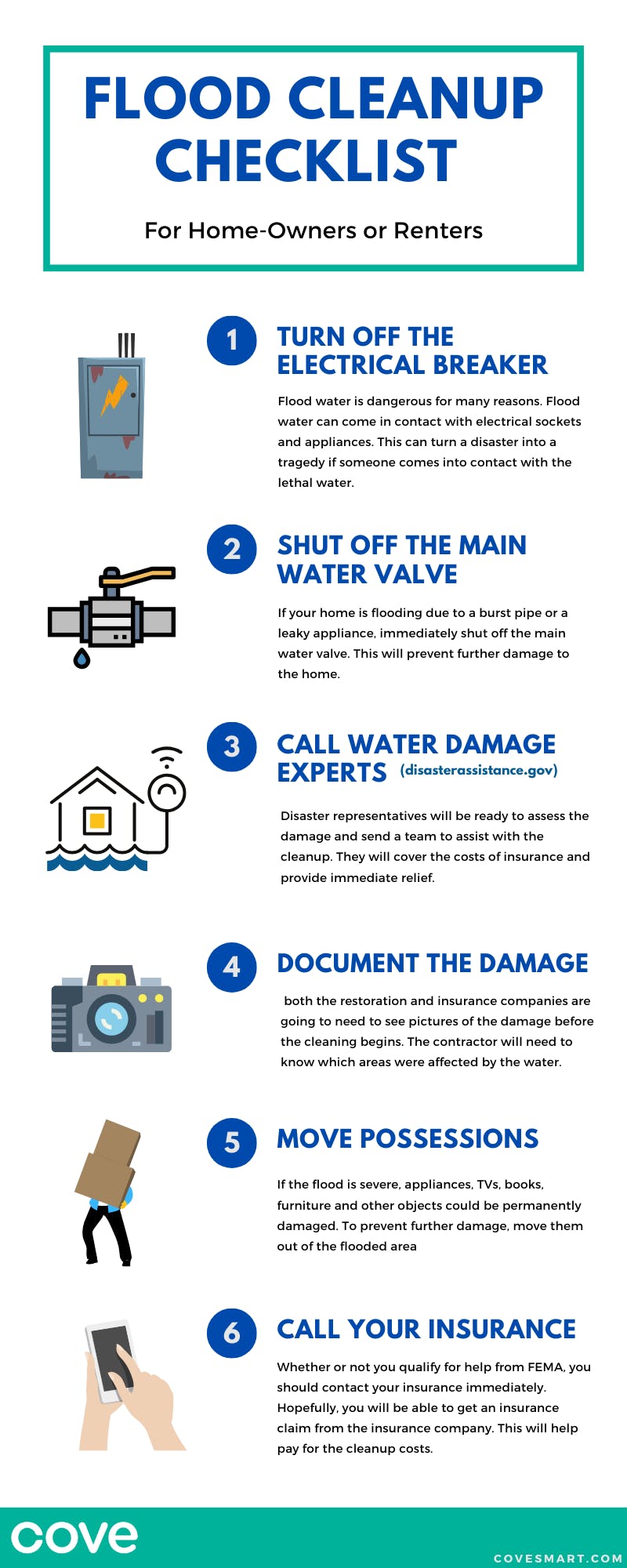 FLOOD CLEANUP CHECKLIST

For Home-Owners or Renters

1

TURN OFF THE ELECTRICAL BREAKER

Flood water is dangerous for many reasons. Flood water can come in contact with electrical sockets and appliances. This can turn a disaster into a tragedy if someone comes into contact with the lethal water.

2

SHUT OFF THE MAIN WATER VALVE

If your home is flooding due to a burst pipe or a leaky appliance, immediately shut off the main water valve. This will prevent further damage to the home.

3

CALL WATER DAMAGE EXPERTS (disasterassistance.gov)

Disaster representatives will be ready to assess the damage and send a team to assist with the cleanup. They will cover the costs of insurance and provide immediate relief.

4

DOCUMENT THE DAMAGE

both the restoration and insurance companies are going to need to see pictures of the damage before the cleaning begins. The contractor will need to know which areas were affected by the water.

5

MOVE POSSESSIONS

If the flood is severe, appliances, TVs, books, furniture and other objects could be permanently damaged. To prevent further damage, move them out of the flooded area

6

CALL YOUR INSURANCE

Whether or not you qualify for help from FEMA, you should contact your insurance immediately. Hopefully, you will be able to get an insurance claim from the insurance company. This will help pay for the cleanup costs.

cove

COVESMART.COM